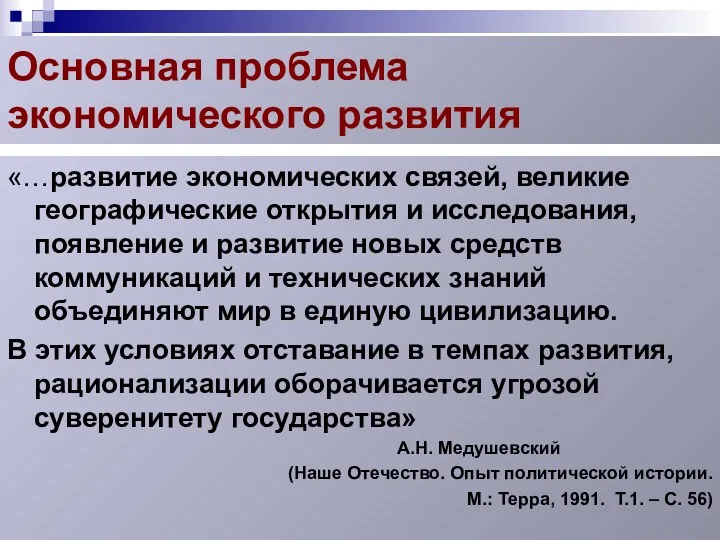 Основная проблема экономического развития

«…развитие экономических связей, великие географические открытия и исследования, появление и развитие новых средств коммуникаций и технических знаний объединяют мир в единую цивилизацию.

В этих условиях отставание в темпах развития, рационализации оборачивается угрозой суверенитету государства»

А.Н. Медушевский
(Наше Отечество. Опыт политической истории.
М.: Терра, 1991. Т.1. – С. 56)